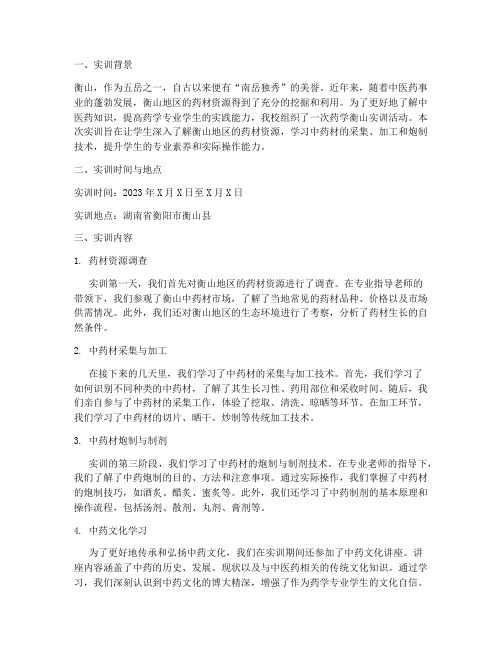 一、实训背景

衡山，作为五岳之一，自古以来便有“南岳独秀”的美誉。近年来，随着中医药事业的蓬勃发展，衡山地区的药材资源得到了充分的挖掘和利用。为了更好地了解中医药知识，提高药学专业学生的实践能力，我校组织了一次药学衡山实训活动。本次实训旨在让学生深入了解衡山地区的药材资源，学习中药材的采集、加工和炮制技术，提升学生的专业素养和实际操作能力。

二、实训时间与地点

实训时间：2023年X月X日至X月X日

实训地点：湖南省衡阳市衡山县

三、实训内容

1. 药材资源调查

实训第一天，我们首先对衡山地区的药材资源进行了调查。在专业指导老师的带领下，我们参观了衡山中药材市场，了解了当地常见的药材品种、价格以及市场供需情况。此外，我们还对衡山地区的生态环境进行了考察，分析了药材生长的自然条件。

2. 中药材采集与加工

在接下来的几天里，我们学习了中药材的采集与加工技术。首先，我们学习了如何识别不同种类的中药材，了解了其生长习性、药用部位和采收时间。随后，我们亲自参与了中药材的采集工作，体验了挖取、清洗、晾晒等环节。在加工环节，我们学习了中药材的切片、晒干、炒制等传统加工技术。

3. 中药材炮制与制剂

实训的第三阶段，我们学习了中药材的炮制与制剂技术。在专业老师的指导下，我们了解了中药炮制的目的、方法和注意事项。通过实际操作，我们掌握了中药材的炮制技巧，如酒炙、醋炙、蜜炙等。此外，我们还学习了中药制剂的基本原理和操作流程，包括汤剂、散剂、丸剂、膏剂等。

4. 中药文化学习

为了更好地传承和弘扬中药文化，我们在实训期间还参加了中药文化讲座。讲座内容涵盖了中药的历史、发展、现状以及与中医药相关的传统文化知识。通过学习，我们深刻认识到中药文化的博大精深，增强了作为药学专业学生的文化自信。